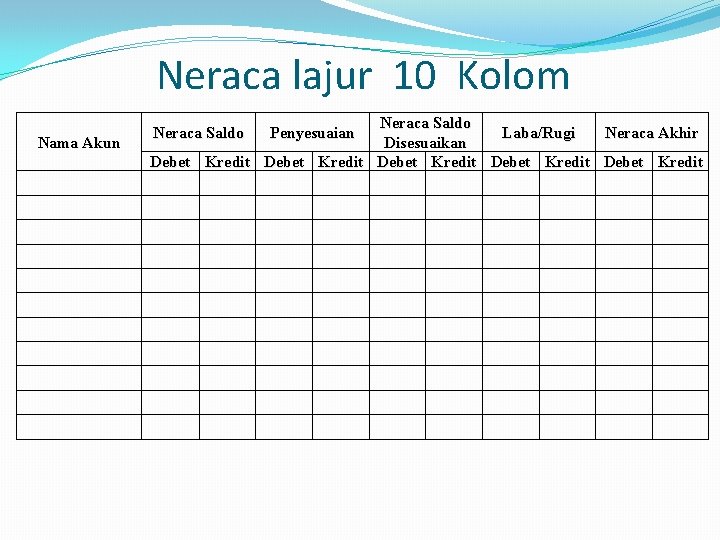 Neraca lajur 10 Kolom

| Nama Akun | Neraca Saldo | | Penyesuaian | | Neraca Saldo Disesuaikan | | Laba/Rugi | | Neraca Akhir | |
|---|---|---|---|---|---|---|---|---|---|---|
| | Debet | Kredit | Debet | Kredit | Debet | Kredit | Debet | Kredit | Debet | Kredit |
| | | | | | | | | | | |
| | | | | | | | | | | |
| | | | | | | | | | | |
| | | | | | | | | | | |
| | | | | | | | | | | |
| | | | | | | | | | | |
| | | | | | | | | | | |
| | | | | | | | | | | |
| | | | | | | | | | | |
| | | | | | | | | | | |
| | | | | | | | | | | |